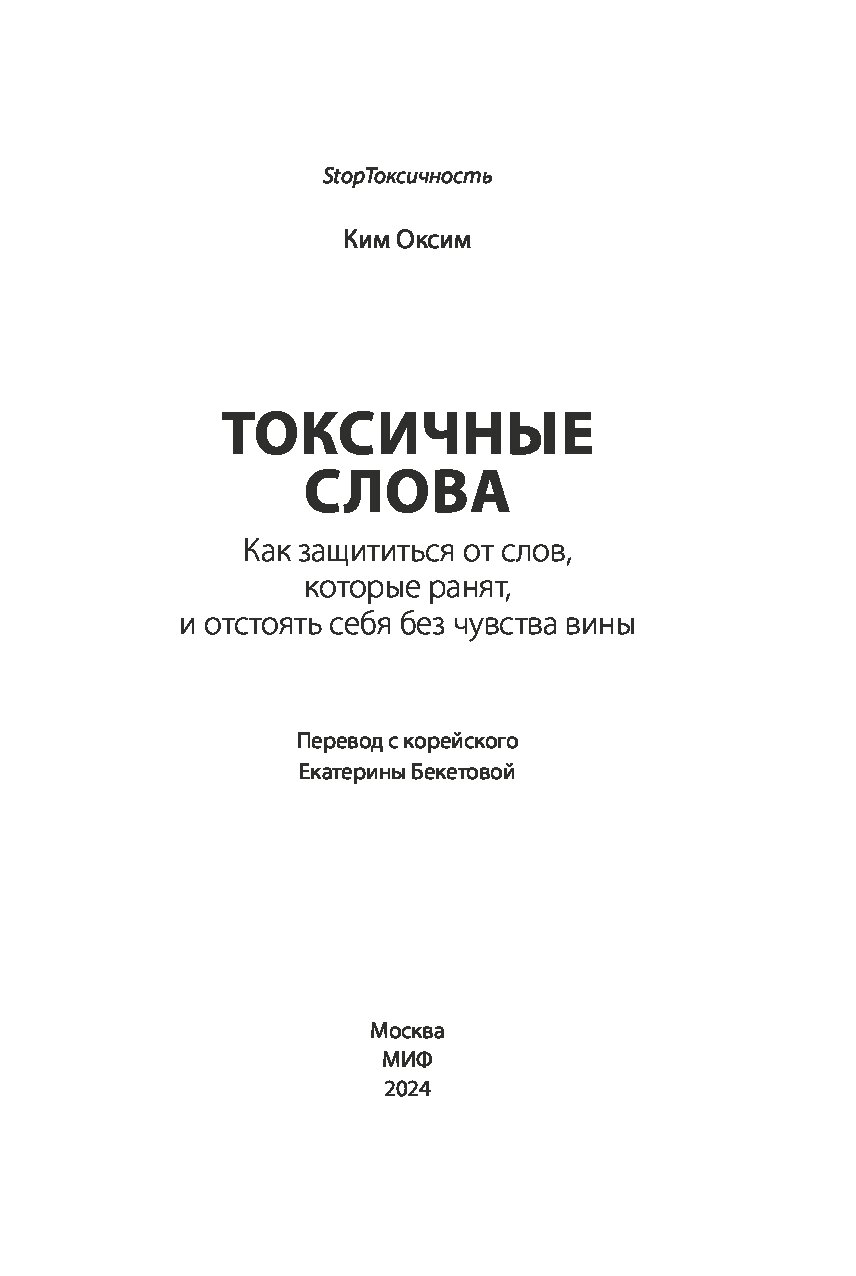 StopТоксичность

Ким Оксим

ТОКСИЧНЫЕ СЛОВА

Как защититься от слов, которые ранят, и отстоять себя без чувства вины

Перевод с корейского
Екатерины Бекетовой

Москва
МИФ
2024